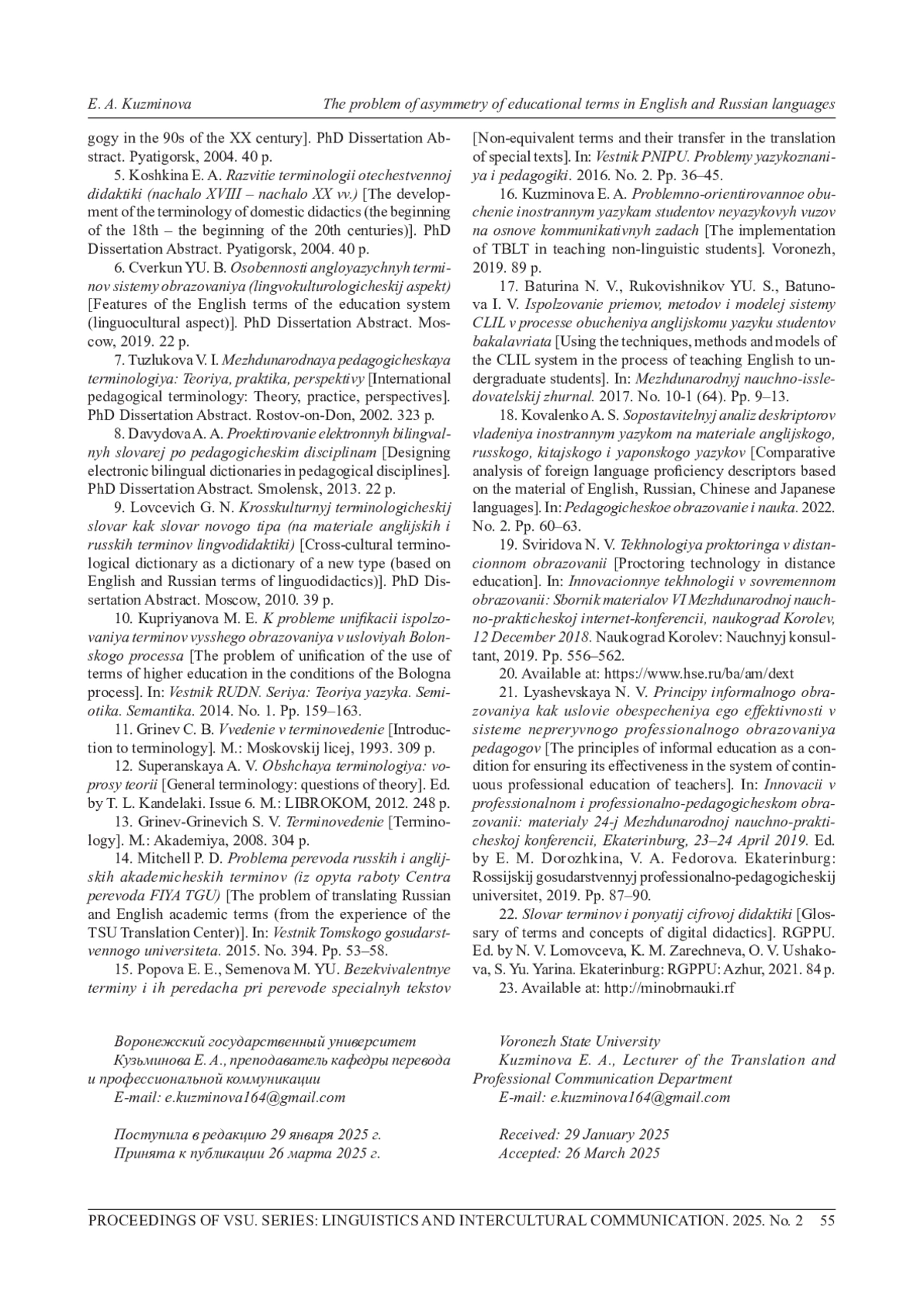 E. A. Kuzminova The problem of asymmetry of educational terms in English and Russian languages

gogy in the 90s of the XX century]. PhD Dissertation Abstract. Pyatigorsk, 2004. 40 p.

5. Koshkina E. A. Razvitie terminologii otechestvennoj didaktiki (nachalo XVIII – nachalo XX vv.) [The development of the terminology of domestic didactics (the beginning of the 18th – the beginning of the 20th centuries)]. PhD Dissertation Abstract. Pyatigorsk, 2004. 40 p.

6. Cverkun YU. B. Osobennosti angloyazychnyh terminov sistemy obrazovaniya (lingvokulturologicheskij aspekt) [Features of the English terms of the education system (linguocultural aspect)]. PhD Dissertation Abstract. Moscow, 2019. 22 p.

7. Tuzlukova V. I. Mezhdunarodnaya pedagogicheskaya terminologiya: Teoriya, praktika, perspektivy [International pedagogical terminology: Theory, practice, perspectives]. PhD Dissertation Abstract. Rostov-on-Don, 2002. 323 p.

8. Davydova A. A. Proektirovanie elektronnyh bilingvalnyh slovarej po pedagogicheskim disciplinam [Designing electronic bilingual dictionaries in pedagogical disciplines]. PhD Dissertation Abstract. Smolensk, 2013. 22 p.

9. Lovcevich G. N. Krosskulturnyj terminologicheskij slovar kak slovar novogo tipa (na materiale anglijskih i russkih terminov lingvodidaktiki) [Cross-cultural terminological dictionary as a dictionary of a new type (based on English and Russian terms of linguodidactics)]. PhD Dissertation Abstract. Moscow, 2010. 39 p.

10. Kupriyanova M. E. K probleme unifikacii ispolzovaniya terminov vysshego obrazovaniya v usloviyah Bolonskogo processa [The problem of unification of the use of terms of higher education in the conditions of the Bologna process]. In: Vestnik RUDN. Seriya: Teoriya yazyka. Semiotika. Semantika. 2014. No. 1. Pp. 159–163.

11. Grinev C. B. Vvedenie v terminovedenie [Introduction to terminology]. M.: Moskovskij licej, 1993. 309 p.

12. Superanskaya A. V. Obshchaya terminologiya: voprosy teorii [General terminology: questions of theory]. Ed. by T. L. Kandelaki. Issue 6. M.: LIBROKOM, 2012. 248 p.

13. Grinev-Grinevich S. V. Terminovedenie [Terminology]. M.: Akademiya, 2008. 304 p.

14. Mitchell P. D. Problema perevoda russkih i anglijskih akademicheskih terminov (iz opyta raboty Centra perevoda FIYA TGU) [The problem of translating Russian and English academic terms (from the experience of the TSU Translation Center)]. In: Vestnik Tomskogo gosudarstvennogo universiteta. 2015. No. 394. Pp. 53–58.

15. Popova E. E., Semenova M. YU. Bezekvivalentnye terminy i ih peredacha pri perevode specialnyh tekstov [Non-equivalent terms and their transfer in the translation of special texts]. In: Vestnik PNIPU. Problemy yazykoznaniya i pedagogiki. 2016. No. 2. Pp. 36–45.

16. Kuzminova E. A. Problemno-orientirovannoe obuchenie inostrannym yazykam studentov neyazykovyh vuzov na osnove kommunikativnyh zadach [The implementation of TBLT in teaching non-linguistic students]. Voronezh, 2019. 89 p.

17. Baturina N. V., Rukovishnikov YU. S., Batunova I. V. Ispolzovanie priemov, metodov i modelej sistemy CLIL v processe obucheniya anglijskomu yazyku studentov bakalavriata [Using the techniques, methods and models of the CLIL system in the process of teaching English to undergraduate students]. In: Mezhdunarodnyj nauchno-issledovatelskij zhurnal. 2017. No. 10-1 (64). Pp. 9–13.

18. Kovalenko A. S. Sopostavitelnyj analiz deskriptorov vladeniya inostrannym yazykom na materiale anglijskogo, russkogo, kitajskogo i yaponskogo yazykov [Comparative analysis of foreign language proficiency descriptors based on the material of English, Russian, Chinese and Japanese languages]. In: Pedagogicheskoe obrazovanie i nauka. 2022. No. 2. Pp. 60–63.

19. Sviridova N. V. Tekhnologiya proktoringa v distancionnom obrazovanii [Proctoring technology in distance education]. In: Innovacionnye tekhnologii v sovremennom obrazovanii: Sbornik materialov VI Mezhdunarodnoj nauchno-prakticheskoj internet-konferencii, naukograd Korolev, 12 December 2018. Naukograd Korolev: Nauchnyj konsultant, 2019. Pp. 556–562.

20. Available at: https://www.hse.ru/ba/am/dext

21. Lyashevskaya N. V. Principy informalnogo obrazovaniya kak uslovie obespecheniya ego effektivnosti v sisteme nepreryvnogo professionalnogo obrazovaniya pedagogov [The principles of informal education as a condition for ensuring its effectiveness in the system of continuous professional education of teachers]. In: Innovacii v professionalnom i professionalno-pedagogicheskom obrazovanii: materialy 24-j Mezhdunarodnoj nauchno-prakticheskoj konferencii, Ekaterinburg, 23–24 April 2019. Ed. by E. M. Dorozhkina, V. A. Fedorova. Ekaterinburg: Rossijskij gosudarstvennyj professionalno-pedagogicheskij universitet, 2019. Pp. 87–90.

22. Slovar terminov i ponyatij cifrovoj didaktiki [Glossary of terms and concepts of digital didactics]. RGPPU. Ed. by N. V. Lomovceva, K. M. Zarechneva, O. V. Ushakova, S. Yu. Yarina. Ekaterinburg: RGPPU: Azhur, 2021. 84 p.

23. Available at: http://minobrnauki.rf

Воронежский государственный университет
Кузьминова Е. А., преподаватель кафедры перевода и профессиональной коммуникации
E-mail: e.kuzminova164@gmail.com

Поступила в редакцию 29 января 2025 г.
Принята к публикации 26 марта 2025 г.

Voronezh State University
Kuzminova E. A., Lecturer of the Translation and Professional Communication Department
E-mail: e.kuzminova164@gmail.com

Received: 29 January 2025
Accepted: 26 March 2025

PROCEEDINGS OF VSU. SERIES: LINGUISTICS AND INTERCULTURAL COMMUNICATION. 2025. No. 2 55